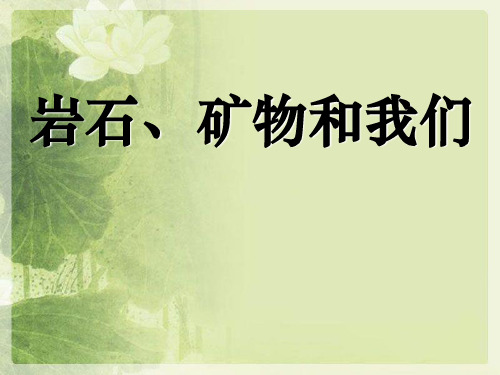 岩石、矿物和我们